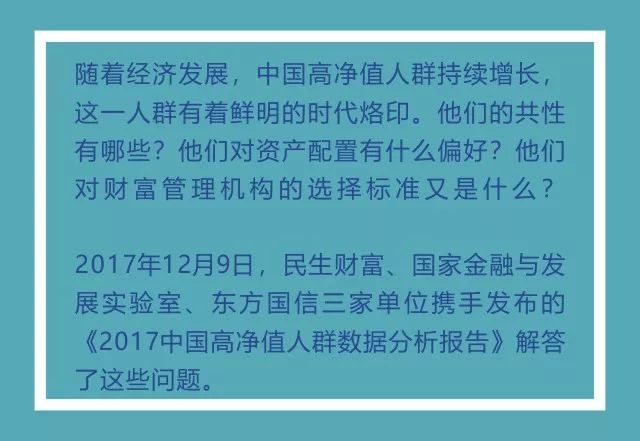 随着经济发展，中国高净值人群持续增长，这一人群有着鲜明的时代烙印。他们的共性有哪些？他们对资产配置有什么偏好？他们对财富管理机构的选择标准又是什么？

2017年12月9日，民生财富、国家金融与发展实验室、东方国信三家单位携手发布的《2017中国高净值人群数据分析报告》解答了这些问题。